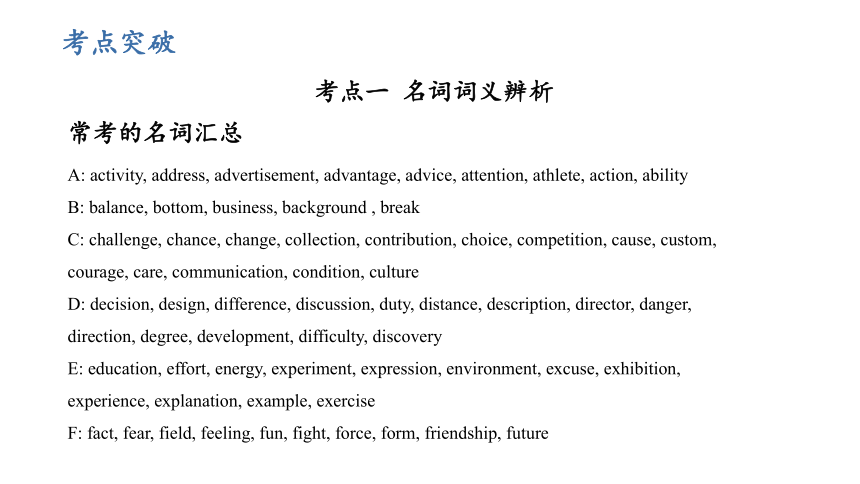 考点突破

考点一 名词词义辨析

常考的名词汇总

A: activity, address, advertisement, advantage, advice, attention, athlete, action, ability

B: balance, bottom, business, background , break

C: challenge, chance, change, collection, contribution, choice, competition, cause, custom, courage, care, communication, condition, culture

D: decision, design, difference, discussion, duty, distance, description, director, danger, direction, degree, development, difficulty, discovery

E: education, effort, energy, experiment, expression, environment, excuse, exhibition, experience, explanation, example, exercise

F: fact, fear, field, feeling, fun, fight, force, form, friendship, future